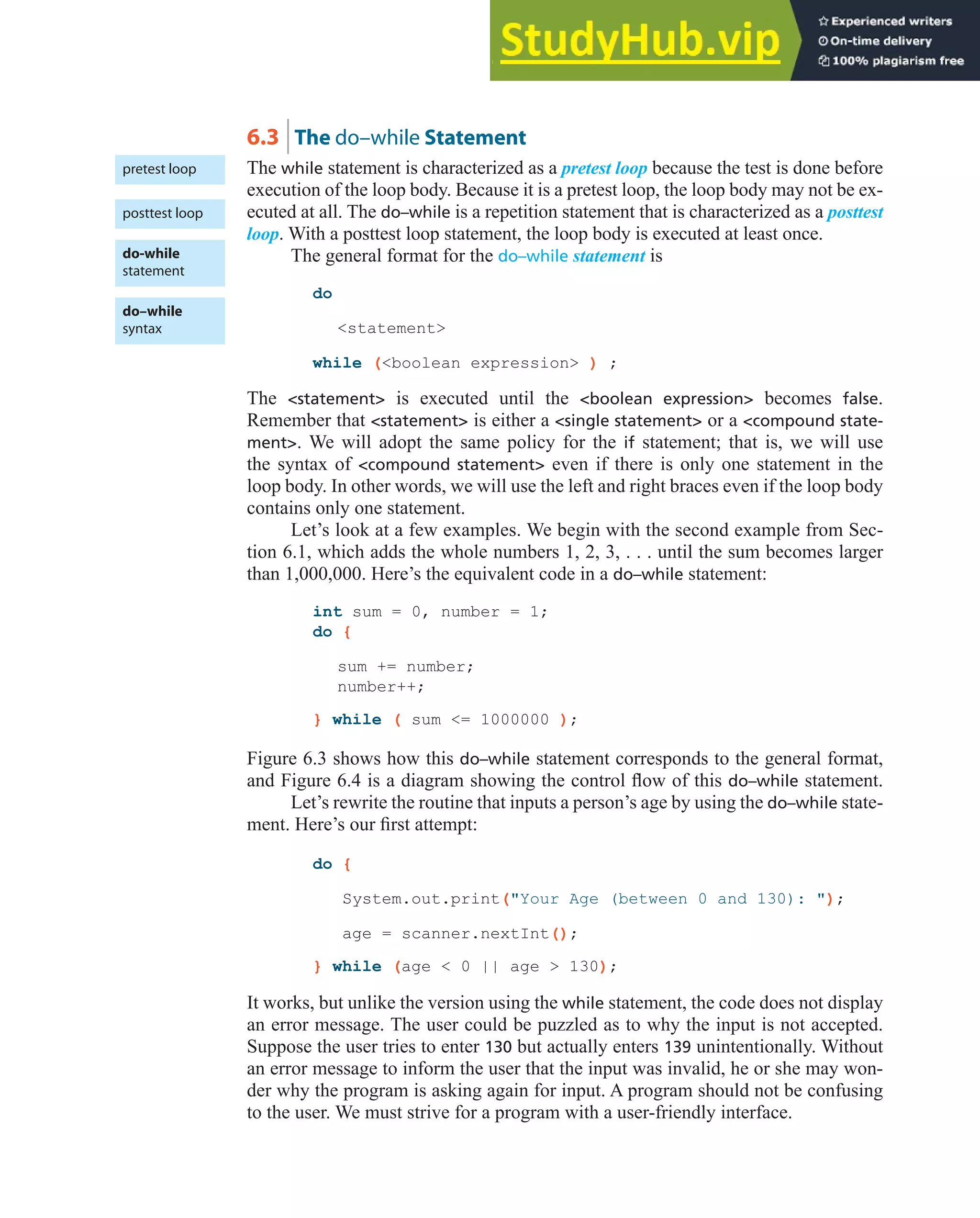 StudyHub.vip
Experienced writers
On-time delivery
100% plagiarism free

6.3 The do–while Statement

pretest loop

posttest loop

do-while statement

do–while syntax

The while statement is characterized as a pretest loop because the test is done before execution of the loop body. Because it is a pretest loop, the loop body may not be executed at all. The do–while is a repetition statement that is characterized as a posttest loop. With a posttest loop statement, the loop body is executed at least once.

The general format for the do–while statement is

do

<statement>

while (<boolean expression> ) ;

The <statement> is executed until the <boolean expression> becomes false. Remember that <statement> is either a <single statement> or a <compound statement>. We will adopt the same policy for the if statement; that is, we will use the syntax of <compound statement> even if there is only one statement in the loop body. In other words, we will use the left and right braces even if the loop body contains only one statement.

Let's look at a few examples. We begin with the second example from Section 6.1, which adds the whole numbers 1, 2, 3, . . . until the sum becomes larger than 1,000,000. Here's the equivalent code in a do–while statement:

int sum = 0, number = 1;
do {

sum += number;
number++;

} while ( sum <= 1000000 );

Figure 6.3 shows how this do–while statement corresponds to the general format, and Figure 6.4 is a diagram showing the control flow of this do–while statement.

Let's rewrite the routine that inputs a person's age by using the do–while statement. Here's our first attempt:

do {

System.out.print("Your Age (between 0 and 130): ");

age = scanner.nextInt();

} while (age < 0 || age > 130);

It works, but unlike the version using the while statement, the code does not display an error message. The user could be puzzled as to why the input is not accepted. Suppose the user tries to enter 130 but actually enters 139 unintentionally. Without an error message to inform the user that the input was invalid, he or she may wonder why the program is asking again for input. A program should not be confusing to the user. We must strive for a program with a user-friendly interface.